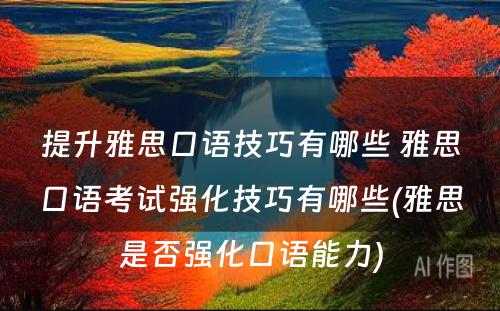 提升雅思口语技巧有哪些 雅思口语考试强化技巧有哪些(雅思是否强化口语能力)

AI 作图